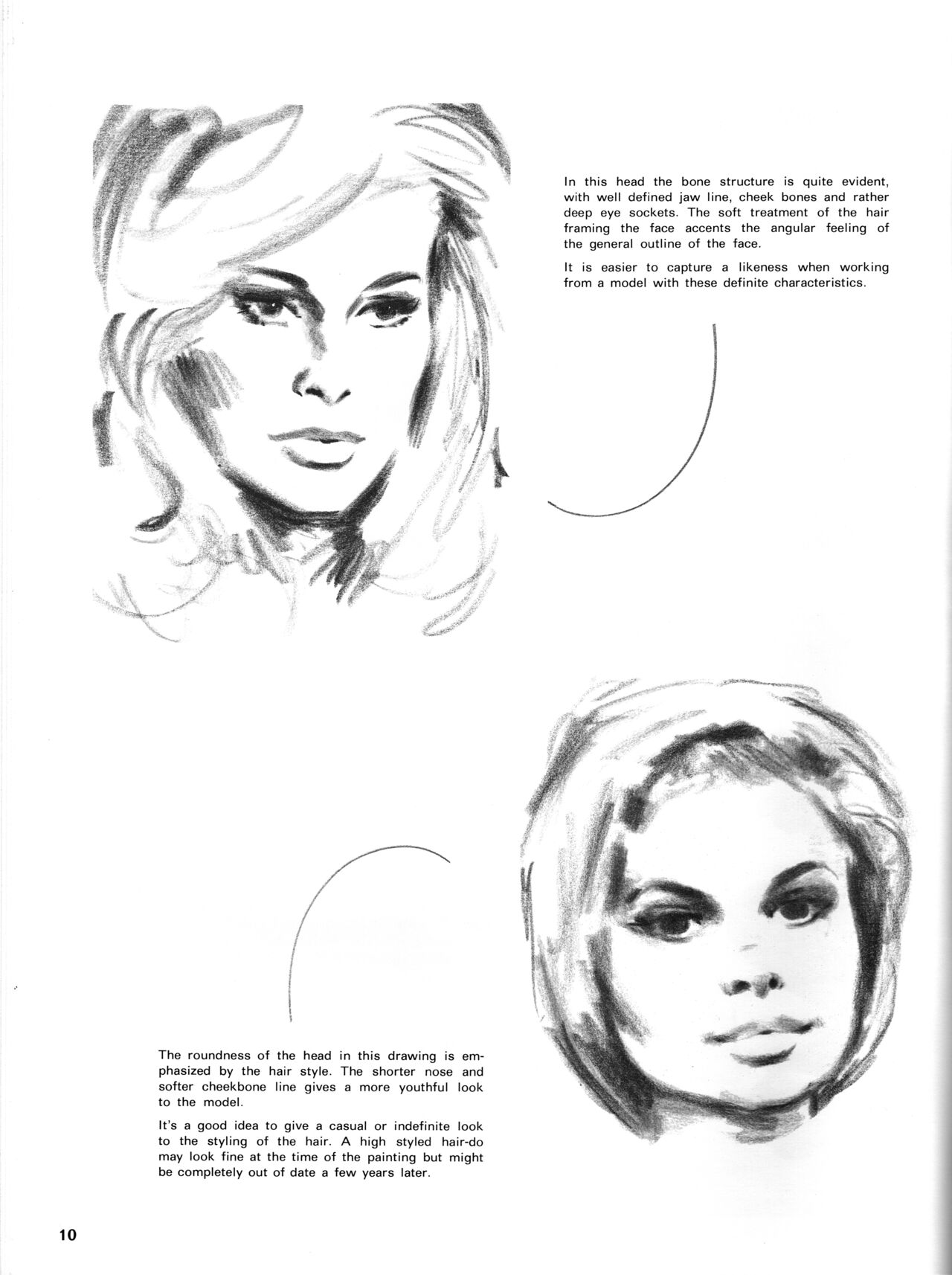 In this head the bone structure is quite evident, with well defined jaw line, cheek bones and rather deep eye sockets. The soft treatment of the hair framing the face accents the angular feeling of the general outline of the face.

It is easier to capture a likeness when working from a model with these definite characteristics.

The roundness of the head in this drawing is emphasized by the hair style. The shorter nose and softer cheekbone line gives a more youthful look to the model.

It's a good idea to give a casual or indefinite look to the styling of the hair. A high styled hair-do may look fine at the time of the painting but might be completely out of date a few years later.

10